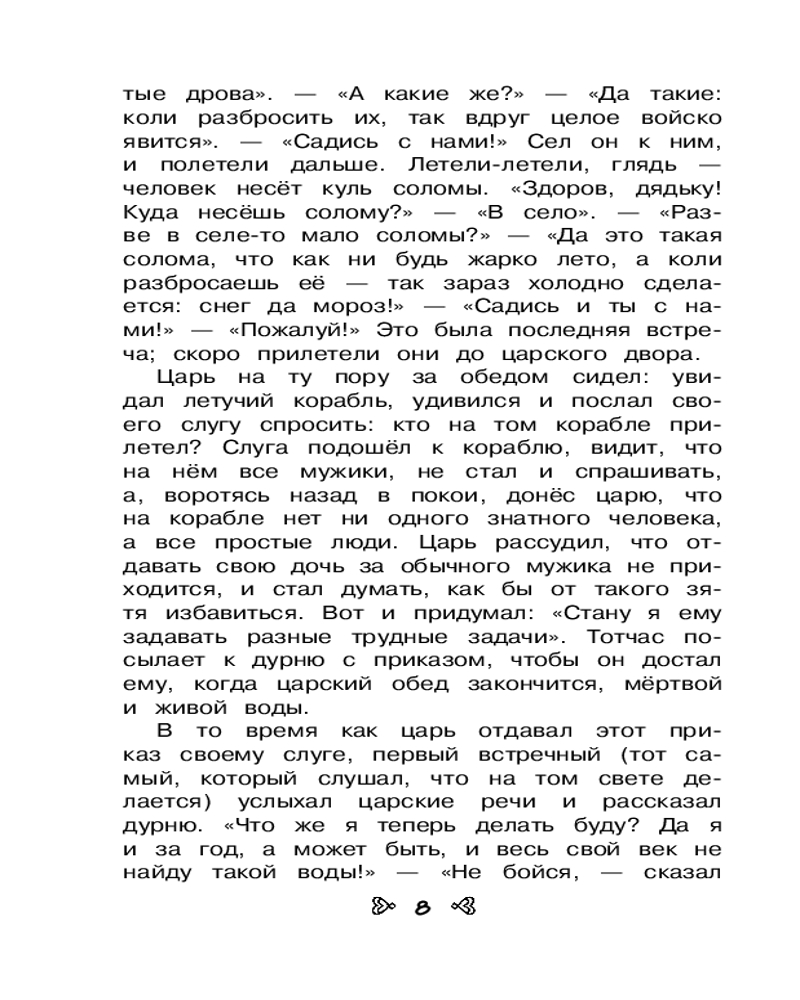 тые дрова». — «А какие же?» — «Да такие: коли разбросить их, так вдруг целое войско явится». — «Садись с нами!» Сел он к ним, и полетели дальше. Летели-летели, глядь — человек несёт куль соломы. «Здоров, дядьку! Куда несёшь солому?» — «В село». — «Разве в селе-то мало соломы?» — «Да это такая солома, что как ни будь жарко лето, а коли разбросаешь её — так зараз холодно сделается: снег да мороз!» — «Садись и ты с нами!» — «Пожалуй!» Это была последняя встреча; скоро прилетели они до царского двора.

Царь на ту пору за обедом сидел: увидал летучий корабль, удивился и послал своего слугу спросить: кто на том корабле прилетел? Слуга подошёл к кораблю, видит, что на нём все мужики, не стал и спрашивать, а, воротясь назад в покои, донёс царю, что на корабле нет ни одного знатного человека, а все простые люди. Царь рассудил, что отдавать свою дочь за обычного мужика не приходится, и стал думать, как бы от такого зятя избавиться. Вот и придумал: «Стану я ему задавать разные трудные задачи». Тотчас посылает к дурню с приказом, чтобы он достал ему, когда царский обед закончится, мёртвой и живой воды.

В то время как царь отдавал этот приказ своему слуге, первый встречный (тот самый, который слушал, что на том свете делается) услыхал царские речи и рассказал дурню. «Что же я теперь делать буду? Да я и за год, а может быть, и весь свой век не найду такой воды!» — «Не бойся, — сказал

8